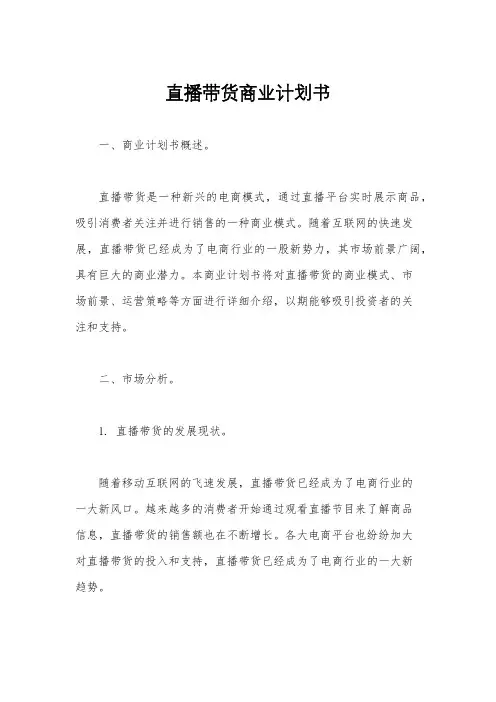 直播带货商业计划书

一、商业计划书概述。

直播带货是一种新兴的电商模式，通过直播平台实时展示商品，吸引消费者关注并进行销售的一种商业模式。随着互联网的快速发展，直播带货已经成为了电商行业的一股新势力，其市场前景广阔，具有巨大的商业潜力。本商业计划书将对直播带货的商业模式、市场前景、运营策略等方面进行详细介绍，以期能够吸引投资者的关注和支持。

二、市场分析。

1. 直播带货的发展现状。

随着移动互联网的飞速发展，直播带货已经成为了电商行业的一大新风口。越来越多的消费者开始通过观看直播节目来了解商品信息，直播带货的销售额也在不断增长。各大电商平台也纷纷加大对直播带货的投入和支持，直播带货已经成为了电商行业的一大新趋势。